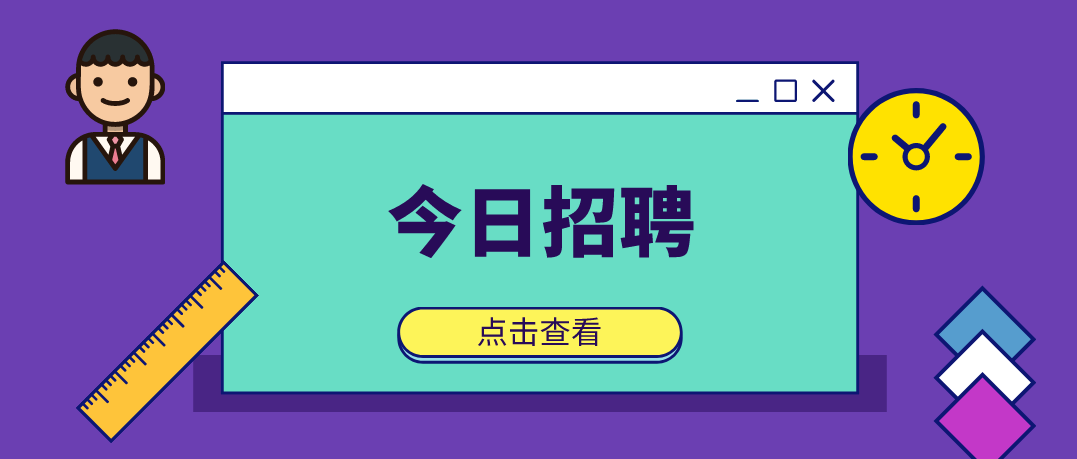 今日招聘

点击查看